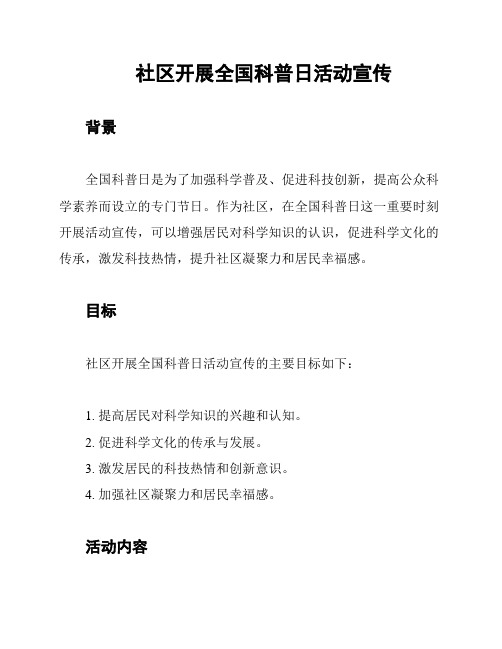 社区开展全国科普日活动宣传

背景

全国科普日是为了加强科学普及、促进科技创新，提高公众科学素养而设立的专门节日。作为社区，在全国科普日这一重要时刻开展活动宣传，可以增强居民对科学知识的认识，促进科学文化的传承，激发科技热情，提升社区凝聚力和居民幸福感。

目标

社区开展全国科普日活动宣传的主要目标如下：

1. 提高居民对科学知识的兴趣和认知。
2. 促进科学文化的传承与发展。
3. 激发居民的科技热情和创新意识。
4. 加强社区凝聚力和居民幸福感。

活动内容